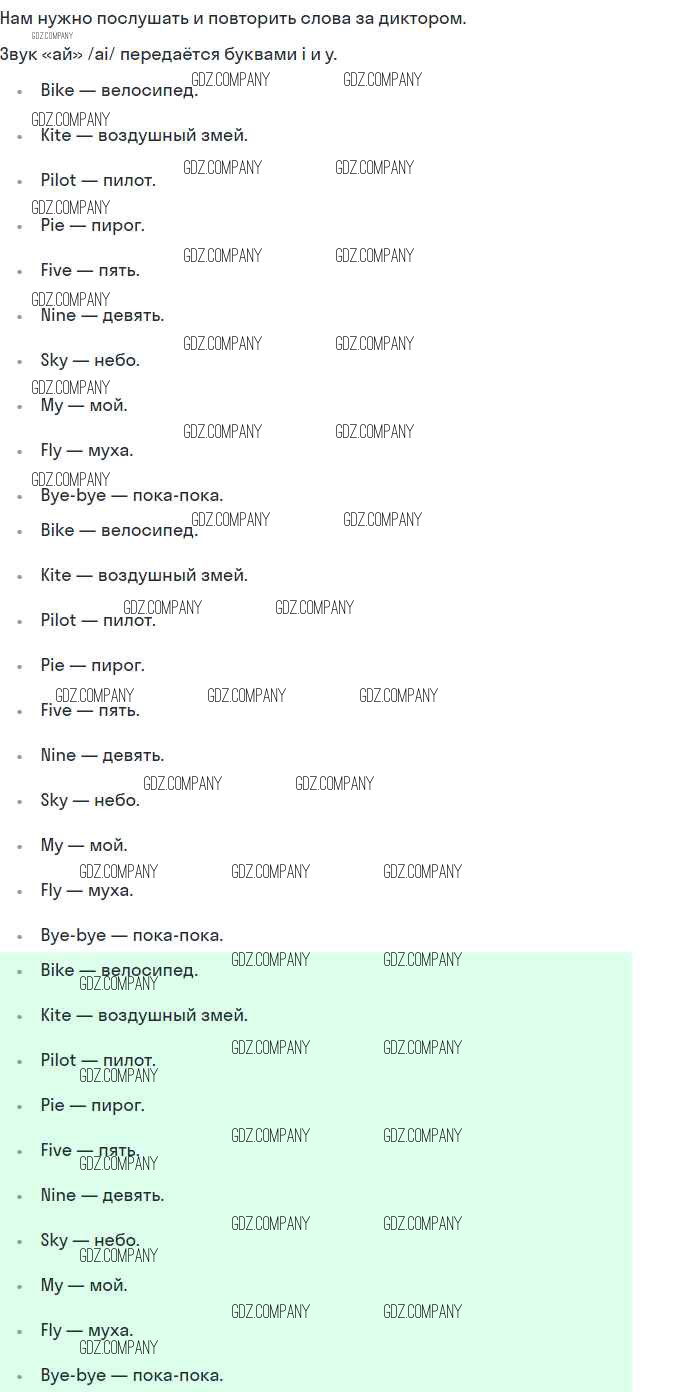 Нам нужно послушать и повторить слова за диктором.

Звук «ай» /ai/ передаётся буквами i и y.

• Bike — велосипед.
• Kite — воздушный змей.
• Pilot — пилот.
• Pie — пирог.
• Five — пять.
• Nine — девять.
• Sky — небо.
• My — мой.
• Fly — муха.
• Bye-bye — пока-пока.
• Bike — велосипед.
• Kite — воздушный змей.
• Pilot — пилот.
• Pie — пирог.
• Five — пять.
• Nine — девять.
• Sky — небо.
• My — мой.
• Fly — муха.
• Bye-bye — пока-пока.
• Bike — велосипед.
• Kite — воздушный змей.
• Pilot — пилот.
• Pie — пирог.
• Five — пять.
• Nine — девять.
• Sky — небо.
• My — мой.
• Fly — муха.
• Bye-bye — пока-пока.

GDZ.COMPANY